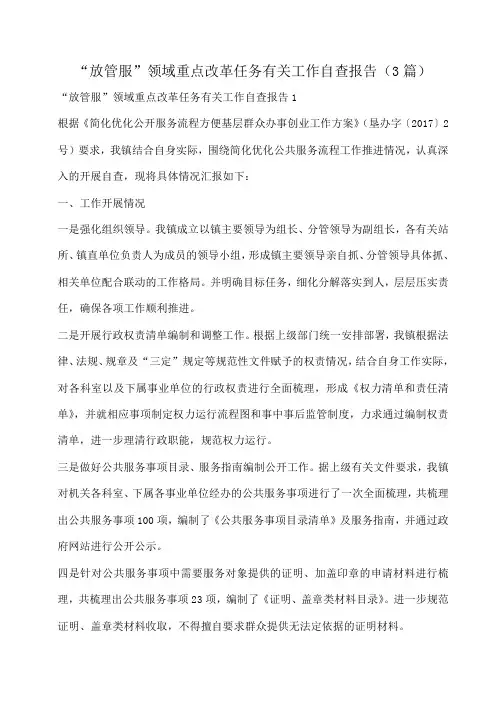 “放管服”领域重点改革任务有关工作自查报告（3篇）

“放管服”领域重点改革任务有关工作自查报告1

根据《简化优化公开服务流程方便基层群众办事创业工作方案》（垦办字〔2017〕2号）要求，我镇结合自身实际，围绕简化优化公共服务流程工作推进情况，认真深入的开展自查，现将具体情况汇报如下：

一、工作开展情况

一是强化组织领导。我镇成立以镇主要领导为组长、分管领导为副组长，各有关站所、镇直单位负责人为成员的领导小组，形成镇主要领导亲自抓、分管领导具体抓、相关单位配合联动的工作格局。并明确目标任务，细化分解落实到人，层层压实责任，确保各项工作顺利推进。

二是开展行政权责清单编制和调整工作。根据上级部门统一安排部署，我镇根据法律、法规、规章及“三定”规定等规范性文件赋予的权责情况，结合自身工作实际，对各科室以及下属事业单位的行政权责进行全面梳理，形成《权力清单和责任清单》，并就相应事项制定权力运行流程图和事中事后监管制度，力求通过编制权责清单，进一步理清行政职能，规范权力运行。

三是做好公共服务事项目录、服务指南编制公开工作。据上级有关文件要求，我镇对机关各科室、下属各事业单位经办的公共服务事项进行了一次全面梳理，共梳理出公共服务事项100项，编制了《公共服务事项目录清单》及服务指南，并通过政府网站进行公开公示。

四是针对公共服务事项中需要服务对象提供的证明、加盖印章的申请材料进行梳理，共梳理出公共服务事项23项，编制了《证明、盖章类材料目录》。进一步规范证明、盖章类材料收取，不得擅自要求群众提供无法定依据的证明材料。